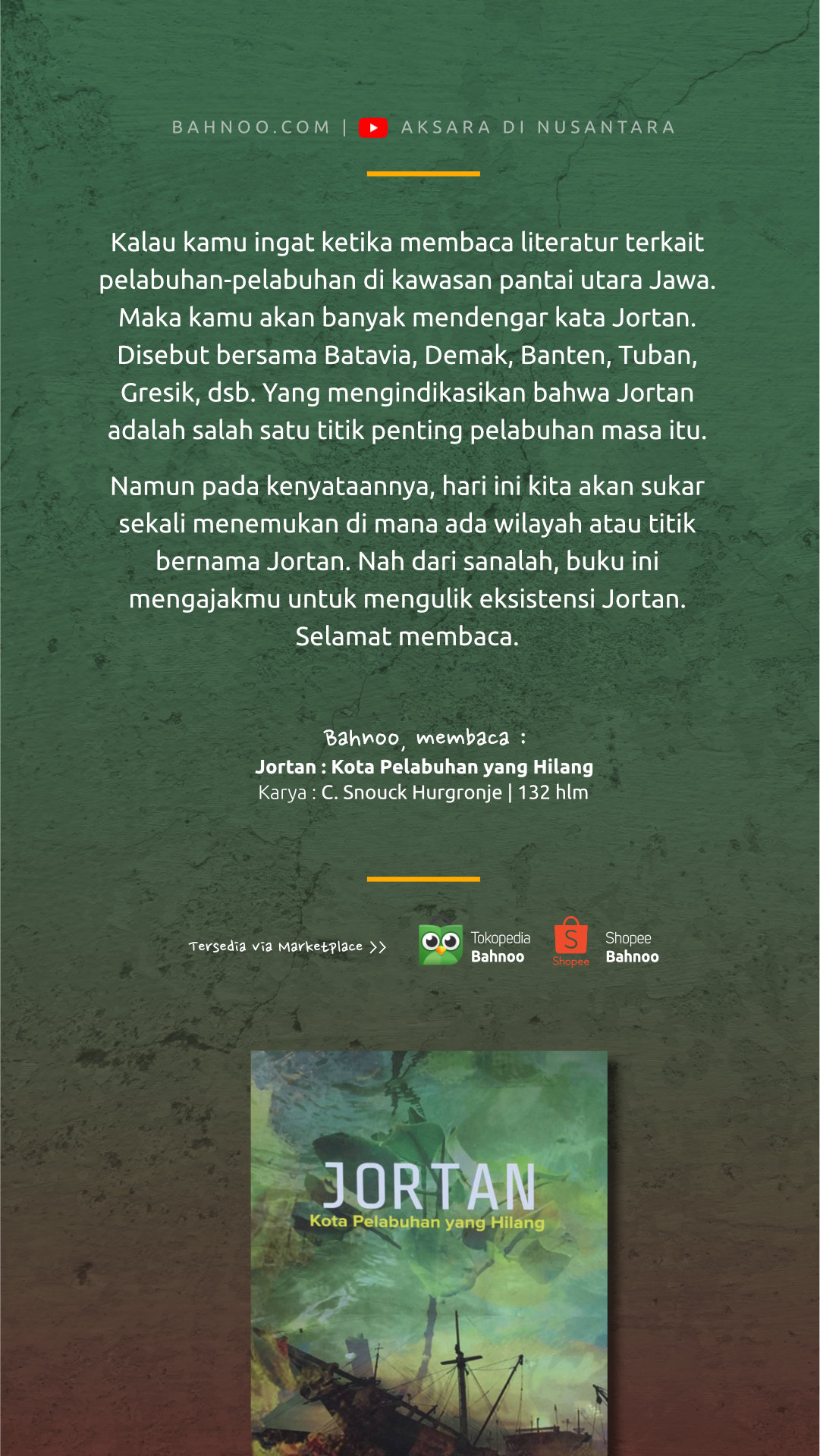 BAHNOO.COM | AKSARA DI NUSANTARA

Kalau kamu ingat ketika membaca literatur terkait pelabuhan-pelabuhan di kawasan pantai utara Jawa. Maka kamu akan banyak mendengar kata Jortan. Disebut bersama Batavia, Demak, Banten, Tuban, Gresik, dsb. Yang mengindikasikan bahwa Jortan adalah salah satu titik penting pelabuhan masa itu.

Namun pada kenyataannya, hari ini kita akan sukar sekali menemukan di mana ada wilayah atau titik bernama Jortan. Nah dari sanalah, buku ini mengajakmu untuk mengulik eksistensi Jortan. Selamat membaca.

Bahnoo, membaca :
Jortan : Kota Pelabuhan yang Hilang
Karya : C. Snouck Hurgronje | 132 hlm

Tersedia via Marketplace >>

Tokopedia
Bahnoo

Shopee

Shopee
Bahnoo

JORTAN
Kota Pelabuhan yang Hilang